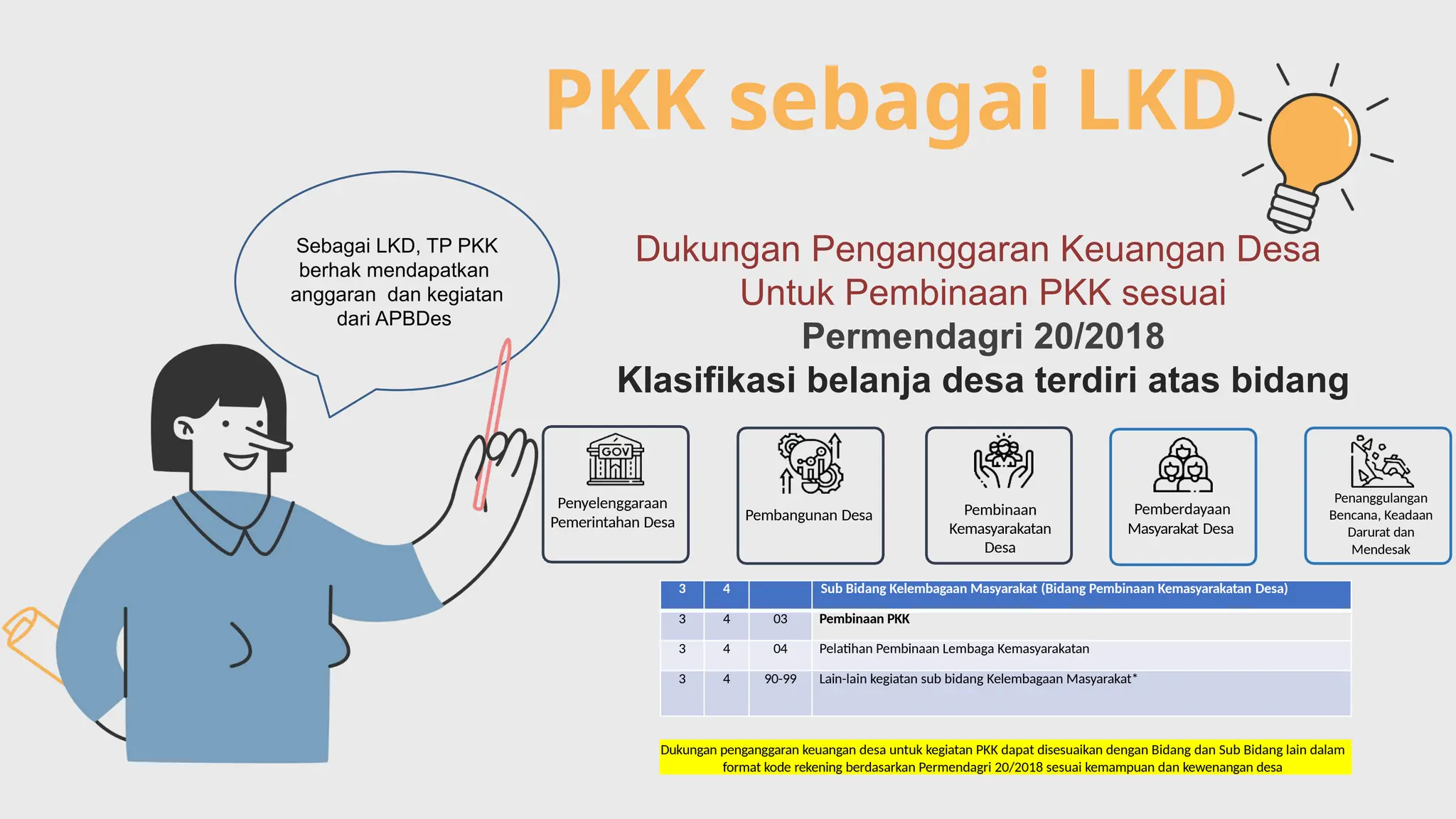 PKK sebagai LKD

Sebagai LKD, TP PKK berhak mendapatkan anggaran dan kegiatan dari APBDes

Dukungan Penganggaran Keuangan Desa Untuk Pembinaan PKK sesuai
Permendagri 20/2018
Klasifikasi belanja desa terdiri atas bidang

GOV
Penyelenggaraan Pemerintahan Desa

Pembangunan Desa

Pembinaan Kemasyarakatan Desa

Pemberdayaan Masyarakat Desa

Penanggulangan Bencana, Keadaan Darurat dan Mendesak

| 3 | 4 | | Sub Bidang Kelembagaan Masyarakat (Bidang Pembinaan Kemasyarakatan Desa) |
|---|---|---|---|
| 3 | 4 | 03 | Pembinaan PKK |
| 3 | 4 | 04 | Pelatihan Pembinaan Lembaga Kemasyarakatan |
| 3 | 4 | 90-99 | Lain-lain kegiatan sub bidang Kelembagaan Masyarakat* |

Dukungan penganggaran keuangan desa untuk kegiatan PKK dapat disesuaikan dengan Bidang dan Sub Bidang lain dalam format kode rekening berdasarkan Permendagri 20/2018 sesuai kemampuan dan kewenangan desa